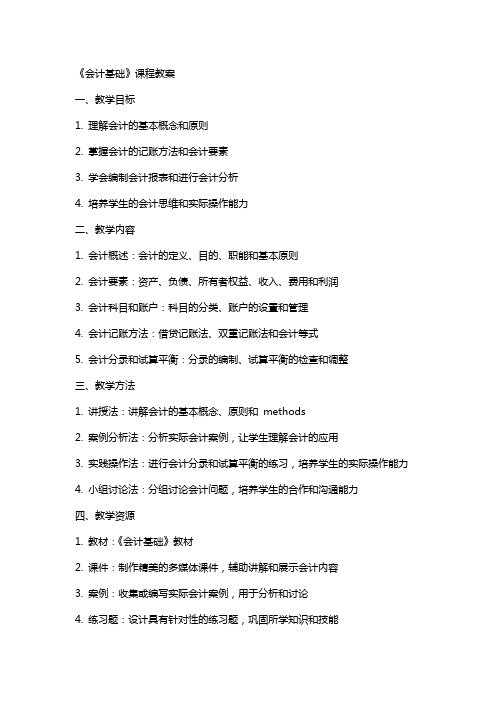 《会计基础》课程教案

一、教学目标

1. 理解会计的基本概念和原则

2. 掌握会计的记账方法和会计要素

3. 学会编制会计报表和进行会计分析

4. 培养学生的会计思维和实际操作能力

二、教学内容

1. 会计概述：会计的定义、目的、职能和基本原则

2. 会计要素：资产、负债、所有者权益、收入、费用和利润

3. 会计科目和账户：科目的分类、账户的设置和管理

4. 会计记账方法：借贷记账法、双重记账法和会计等式

5. 会计分录和试算平衡：分录的编制、试算平衡的检查和调整

三、教学方法

1. 讲授法：讲解会计的基本概念、原则和 methods

2. 案例分析法：分析实际会计案例，让学生理解会计的应用

3. 实践操作法：进行会计分录和试算平衡的练习，培养学生的实际操作能力

4. 小组讨论法：分组讨论会计问题，培养学生的合作和沟通能力

四、教学资源

1. 教材：《会计基础》教材

2. 课件：制作精美的多媒体课件，辅助讲解和展示会计内容

3. 案例：收集或编写实际会计案例，用于分析和讨论

4. 练习题：设计具有针对性的练习题，巩固所学知识和技能